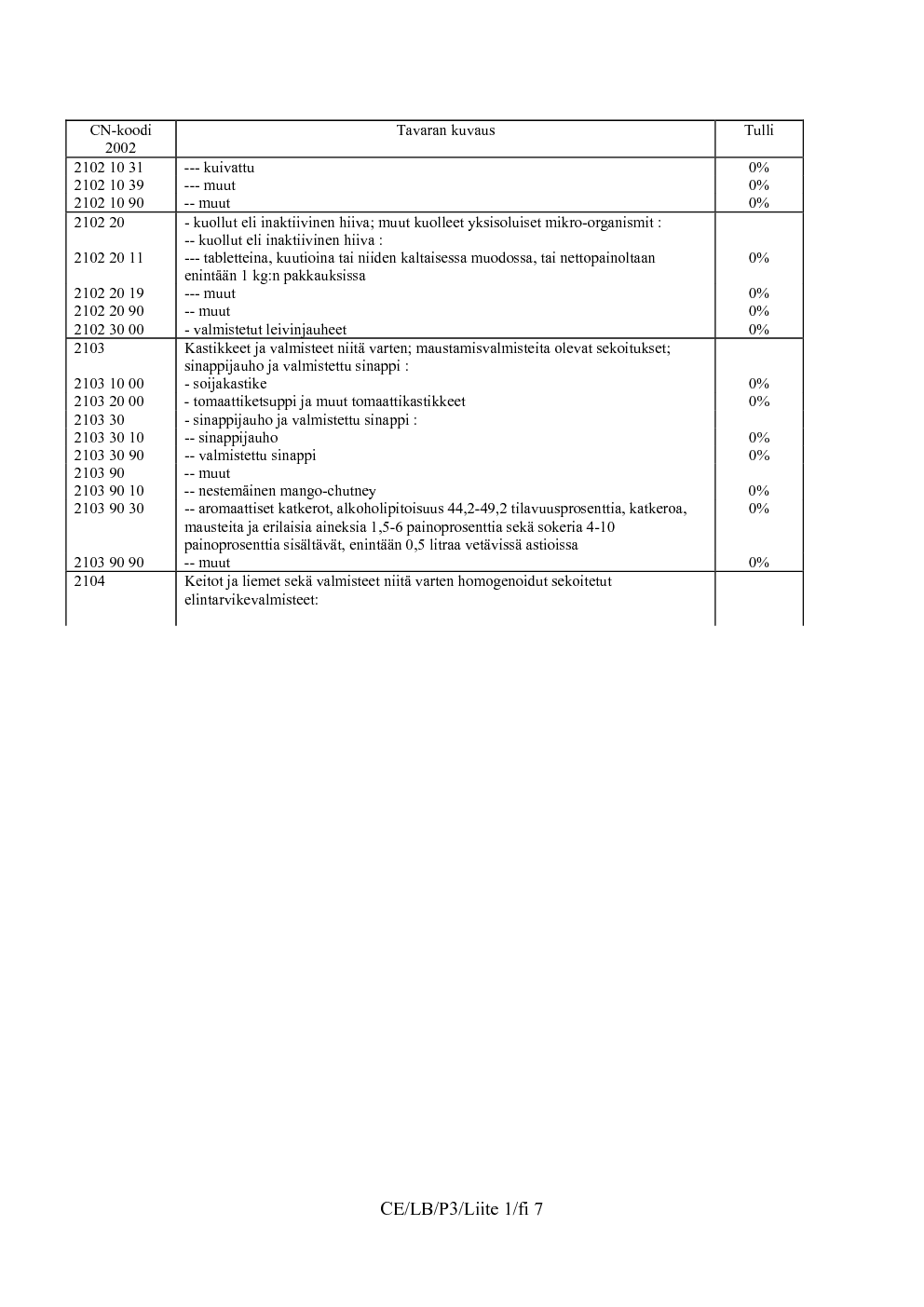 | CN-koodi 2002 | Tavaran kuvaus | Tulli |
|---|---|---|
| 2102 10 31 | --- kuivattu | 0% |
| 2102 10 39 | --- muut | 0% |
| 2102 10 90 | -- muut | 0% |
| 2102 20 | - kuollut eli inaktiivinen hiiva; muut kuolleet yksisoluiset mikro-organismit : | |
| | -- kuollut eli inaktiivinen hiiva : | |
| 2102 20 11 | --- tabletteina, kuutioina tai niiden kaltaisessa muodossa, tai nettopainoltaan enintään 1 kg:n pakkauksissa | 0% |
| 2102 20 19 | --- muut | 0% |
| 2102 20 90 | -- muut | 0% |
| 2102 30 00 | - valmistetut leivinjauheet | 0% |
| 2103 | Kastikkeet ja valmisteet niitä varten; maustamisvalmisteita olevat sekoitukset; sinappijauho ja valmistettu sinappi : | |
| 2103 10 00 | - soijakastike | 0% |
| 2103 20 00 | - tomaattiketsuppi ja muut tomaattikastikkeet | 0% |
| 2103 30 | - sinappijauho ja valmistettu sinappi : | |
| 2103 30 10 | -- sinappijauho | 0% |
| 2103 30 90 | -- valmistettu sinappi | 0% |
| 2103 90 | -- muut | |
| 2103 90 10 | -- nestemäinen mango-chutney | 0% |
| 2103 90 30 | -- aromaattiset katkerot, alkoholipitoisuus 44,2-49,2 tilavuusprosenttia, katkeroa, mausteita ja erilaisia aineksia 1,5-6 painoprosenttia sekä sokeria 4-10 painoprosenttia sisältävät, enintään 0,5 litraa vetävissä astioissa | 0% |
| 2103 90 90 | -- muut | 0% |
| 2104 | Keitot ja liemet sekä valmisteet niitä varten homogenoidut sekoitetut elintarvikevalmisteet: | |

CE/LB/P3/Liite 1/fi 7